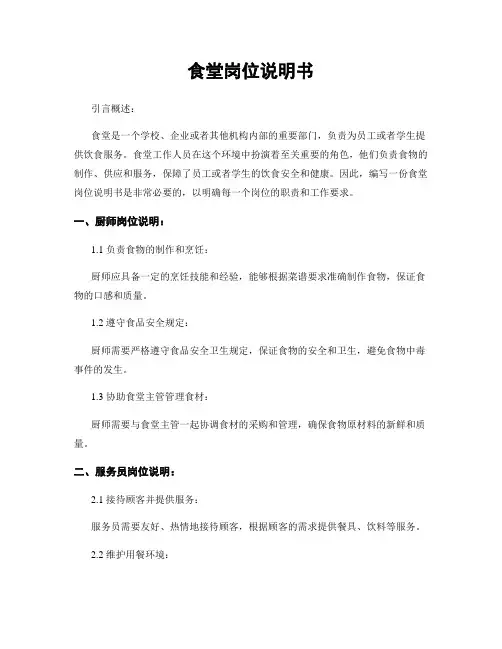 食堂岗位说明书

引言概述：

食堂是一个学校、企业或者其他机构内部的重要部门，负责为员工或者学生提供饮食服务。食堂工作人员在这个环境中扮演着至关重要的角色，他们负责食物的制作、供应和服务，保障了员工或者学生的饮食安全和健康。因此，编写一份食堂岗位说明书是非常必要的，以明确每一个岗位的职责和工作要求。

一、厨师岗位说明：

1.1 负责食物的制作和烹饪：

厨师应具备一定的烹饪技能和经验，能够根据菜谱要求准确制作食物，保证食物的口感和质量。

1.2 遵守食品安全规定：

厨师需要严格遵守食品安全卫生规定，保证食物的安全和卫生，避免食物中毒事件的发生。

1.3 协助食堂主管管理食材：

厨师需要与食堂主管一起协调食材的采购和管理，确保食物原材料的新鲜和质量。

二、服务员岗位说明：

2.1 接待顾客并提供服务：

服务员需要友好、热情地接待顾客，根据顾客的需求提供餐具、饮料等服务。

2.2 维护用餐环境：